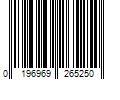 0 196969 265250